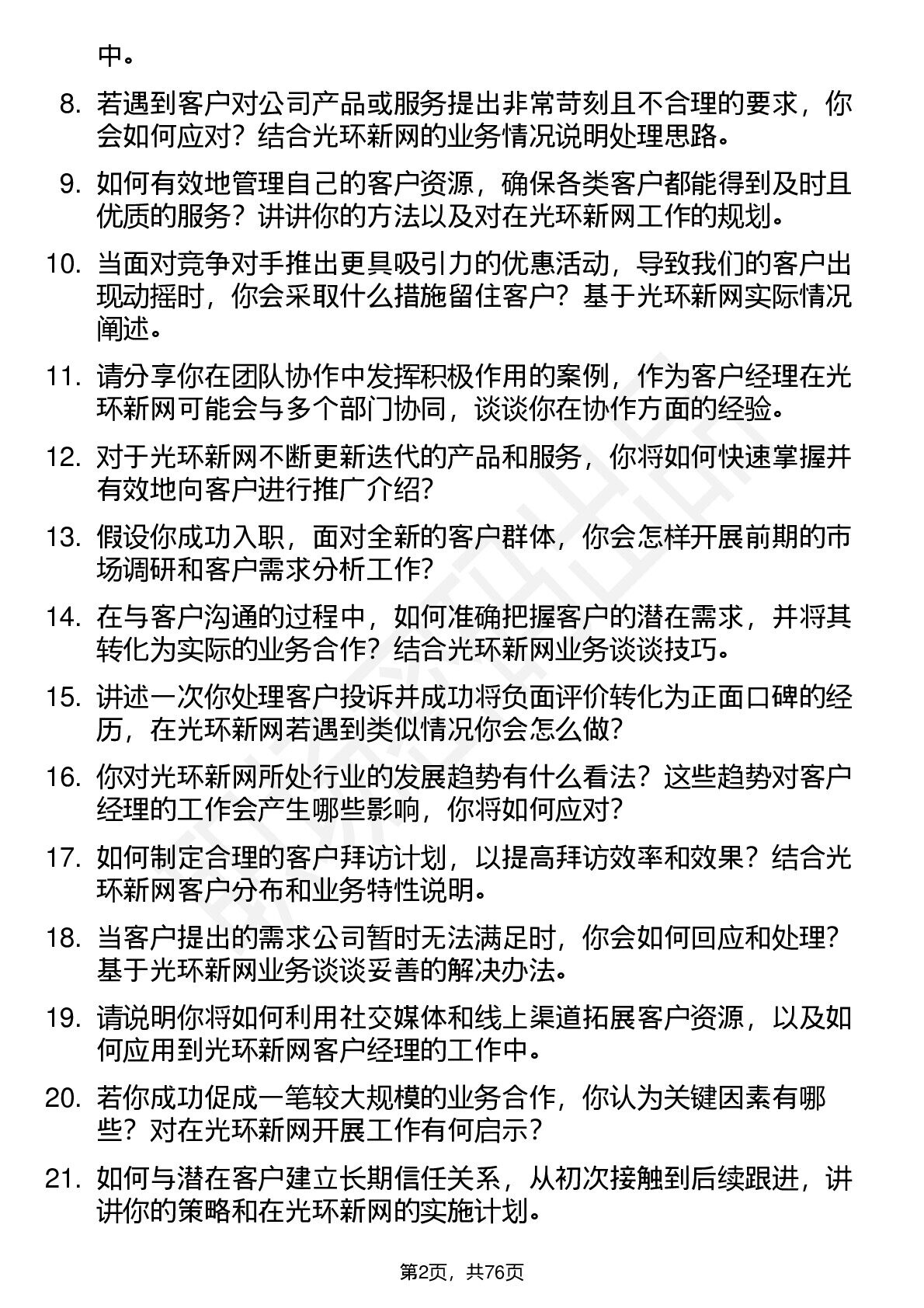 中。

8. 若遇到客户对公司产品或服务提出非常苛刻且不合理的要求，你会如何应对？结合光环新网的业务情况说明处理思路。

9. 如何有效地管理自己的客户资源，确保各类客户都能得到及时且优质的服务？讲讲你的方法以及对在光环新网工作的规划。

10. 当面对竞争对手推出更具吸引力的优惠活动，导致我们的客户出现动摇时，你会采取什么措施留住客户？基于光环新网实际情况阐述。

11. 请分享你在团队协作中发挥积极作用的案例，作为客户经理在光环新网可能会与多个部门协同，谈谈你在协作方面的经验。

12. 对于光环新网不断更新迭代的产品和服务，你将如何快速掌握并有效地向客户进行推广介绍？

13. 假设你成功入职，面对全新的客户群体，你会怎样开展前期的市场调研和客户需求分析工作？

14. 在与客户沟通的过程中，如何准确把握客户的潜在需求，并将其转化为实际的业务合作？结合光环新网业务谈谈技巧。

15. 讲述一次你处理客户投诉并成功将负面评价转化为正面口碑的经历，在光环新网若遇到类似情况你会怎么做？

16. 你对光环新网所处行业的发展趋势有什么看法？这些趋势对客户经理的工作会产生哪些影响，你将如何应对？

17. 如何制定合理的客户拜访计划，以提高拜访效率和效果？结合光环新网客户分布和业务特性说明。

18. 当客户提出的需求公司暂时无法满足时，你会如何回应和处理？基于光环新网业务谈谈妥善的解决办法。

19. 请说明你将如何利用社交媒体和线上渠道拓展客户资源，以及如何应用到光环新网客户经理的工作中。

20. 若你成功促成一笔较大规模的业务合作，你认为关键因素有哪些？对在光环新网开展工作有何启示？

21. 如何与潜在客户建立长期信任关系，从初次接触到后续跟进，讲讲你的策略和在光环新网的实施计划。

第2页，共76页